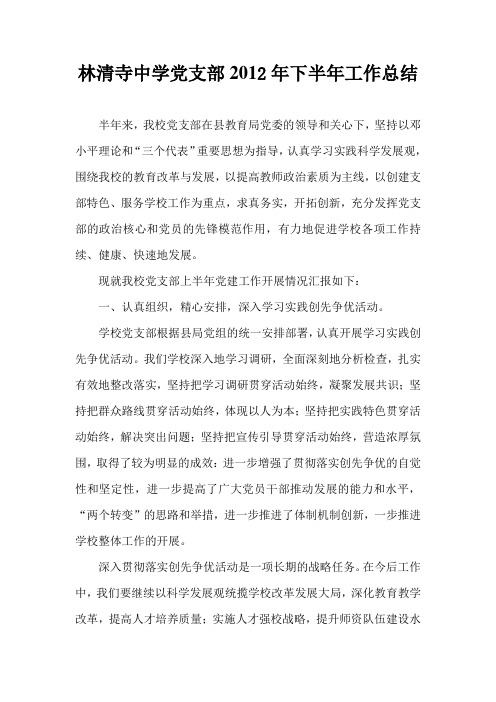 林清寺中学党支部 2012 年下半年工作总结

半年来，我校党支部在县教育局党委的领导和关心下，坚持以邓小平理论和“三个代表”重要思想为指导，认真学习实践科学发展观，围绕我校的教育改革与发展，以提高教师政治素质为主线，以创建支部特色、服务学校工作为重点，求真务实，开拓创新，充分发挥党支部的政治核心和党员的先锋模范作用，有力地促进学校各项工作持续、健康、快速地发展。

现就我校党支部上半年党建工作开展情况汇报如下：

一、认真组织，精心安排，深入学习实践创先争优活动。

学校党支部根据县局党组的统一安排部署，认真开展学习实践创先争优活动。我们学校深入地学习调研，全面深刻地分析检查，扎实有效地整改落实，坚持把学习调研贯穿活动始终，凝聚发展共识；坚持把群众路线贯穿活动始终，体现以人为本；坚持把实践特色贯穿活动始终，解决突出问题；坚持把宣传引导贯穿活动始终，营造浓厚氛围，取得了较为明显的成效：进一步增强了贯彻落实创先争优的自觉性和坚定性，进一步提高了广大党员干部推动发展的能力和水平，“两个转变”的思路和举措，进一步推进了体制机制创新，一步推进学校整体工作的开展。

深入贯彻落实创先争优活动是一项长期的战略任务。在今后工作中，我们要继续以科学发展观统揽学校改革发展大局，深化教育教学改革，提高人才培养质量；实施人才强校战略，提升师资队伍建设水